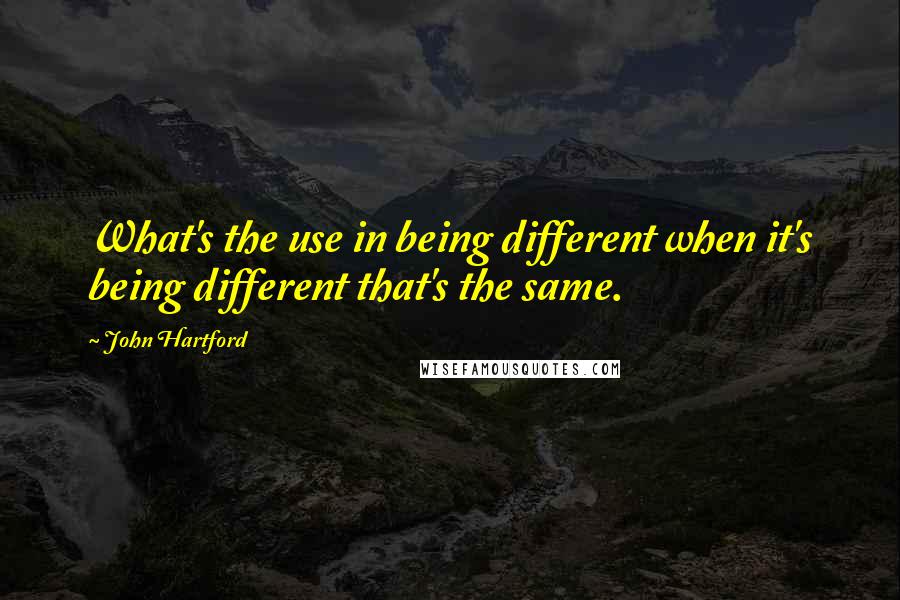 What's the use in being different when it's being different that's the same.

~ John Hartford

WISEFAMOUSQUOTES.COM